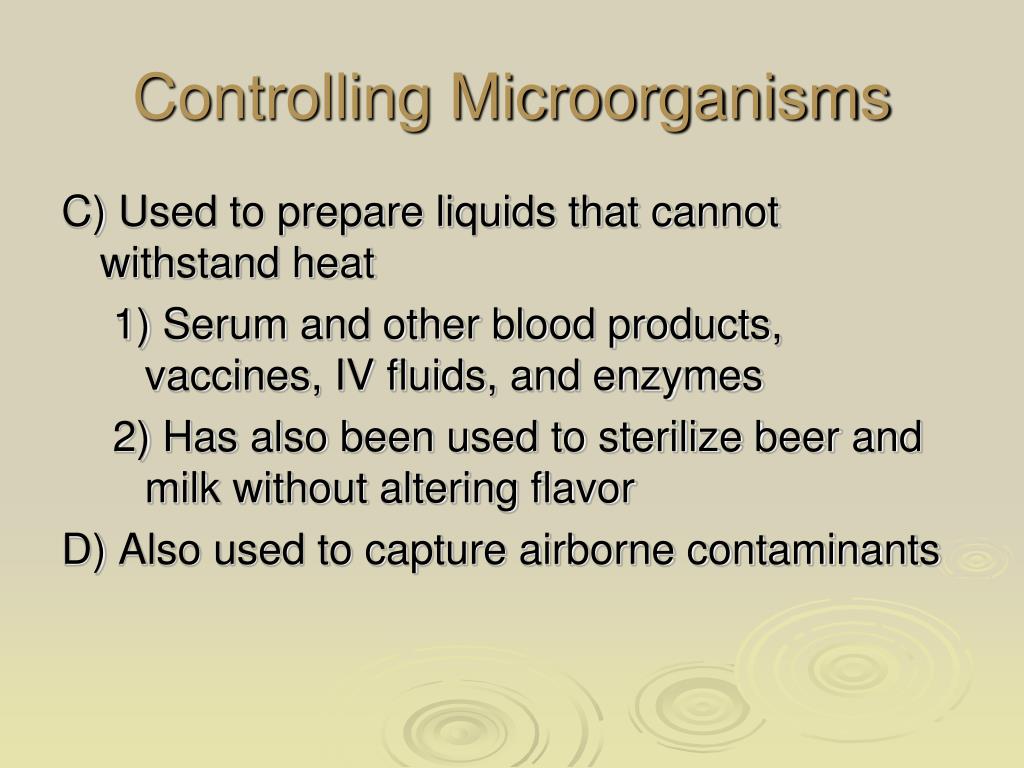 Controlling Microorganisms

C) Used to prepare liquids that cannot withstand heat

1) Serum and other blood products, vaccines, IV fluids, and enzymes

2) Has also been used to sterilize beer and milk without altering flavor

D) Also used to capture airborne contaminants